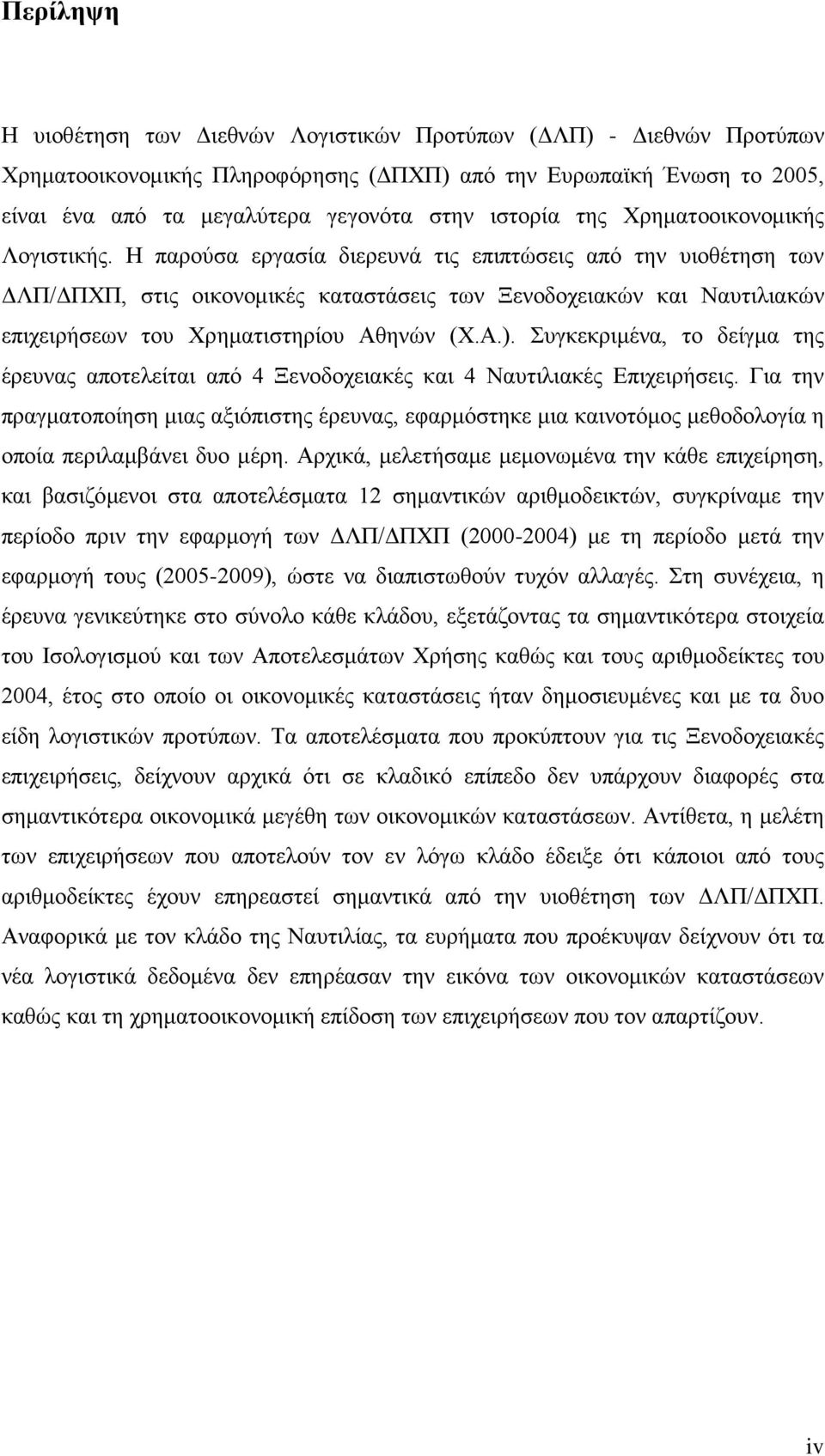 Περίληψη

Η υιοθέτηση των Διεθνών Λογιστικών Προτύπων (ΔΛΠ) - Διεθνών Προτύπων Χρηματοοικονομικής Πληροφόρησης (ΔΠΧΠ) από την Ευρωπαϊκή Ένωση το 2005, είναι ένα από τα μεγαλύτερα γεγονότα στην ιστορία της Χρηματοοικονομικής Λογιστικής. Η παρούσα εργασία διερευνά τις επιπτώσεις από την υιοθέτηση των ΔΛΠ/ΔΠΧΠ, στις οικονομικές καταστάσεις των Ξενοδοχειακών και Ναυτιλιακών επιχειρήσεων του Χρηματιστηρίου Αθηνών (Χ.Α.). Συγκεκριμένα, το δείγμα της έρευνας αποτελείται από 4 Ξενοδοχειακές και 4 Ναυτιλιακές Επιχειρήσεις. Για την πραγματοποίηση μιας αξιόπιστης έρευνας, εφαρμόστηκε μια καινοτόμος μεθοδολογία η οποία περιλαμβάνει δυο μέρη. Αρχικά, μελετήσαμε μεμονωμένα την κάθε επιχείρηση, και βασιζόμενοι στα αποτελέσματα 12 σημαντικών αριθμοδεικτών, συγκρίναμε την περίοδο πριν την εφαρμογή των ΔΛΠ/ΔΠΧΠ (2000-2004) με τη περίοδο μετά την εφαρμογή τους (2005-2009), ώστε να διαπιστωθούν τυχόν αλλαγές. Στη συνέχεια, η έρευνα γενικεύτηκε στο σύνολο κάθε κλάδου, εξετάζοντας τα σημαντικότερα στοιχεία του Ισολογισμού και των Αποτελεσμάτων Χρήσης καθώς και τους αριθμοδείκτες του 2004, έτος στο οποίο οι οικονομικές καταστάσεις ήταν δημοσιευμένες και με τα δυο είδη λογιστικών προτύπων. Τα αποτελέσματα που προκύπτουν για τις Ξενοδοχειακές επιχειρήσεις, δείχνουν αρχικά ότι σε κλαδικό επίπεδο δεν υπάρχουν διαφορές στα σημαντικότερα οικονομικά μεγέθη των οικονομικών καταστάσεων. Αντίθετα, η μελέτη των επιχειρήσεων που αποτελούν τον εν λόγω κλάδο έδειξε ότι κάποιοι από τους αριθμοδείκτες έχουν επηρεαστεί σημαντικά από την υιοθέτηση των ΔΛΠ/ΔΠΧΠ. Αναφορικά με τον κλάδο της Ναυτιλίας, τα ευρήματα που προέκυψαν δείχνουν ότι τα νέα λογιστικά δεδομένα δεν επηρέασαν την εικόνα των οικονομικών καταστάσεων καθώς και τη χρηματοοικονομική επίδοση των επιχειρήσεων που τον απαρτίζουν.

iv